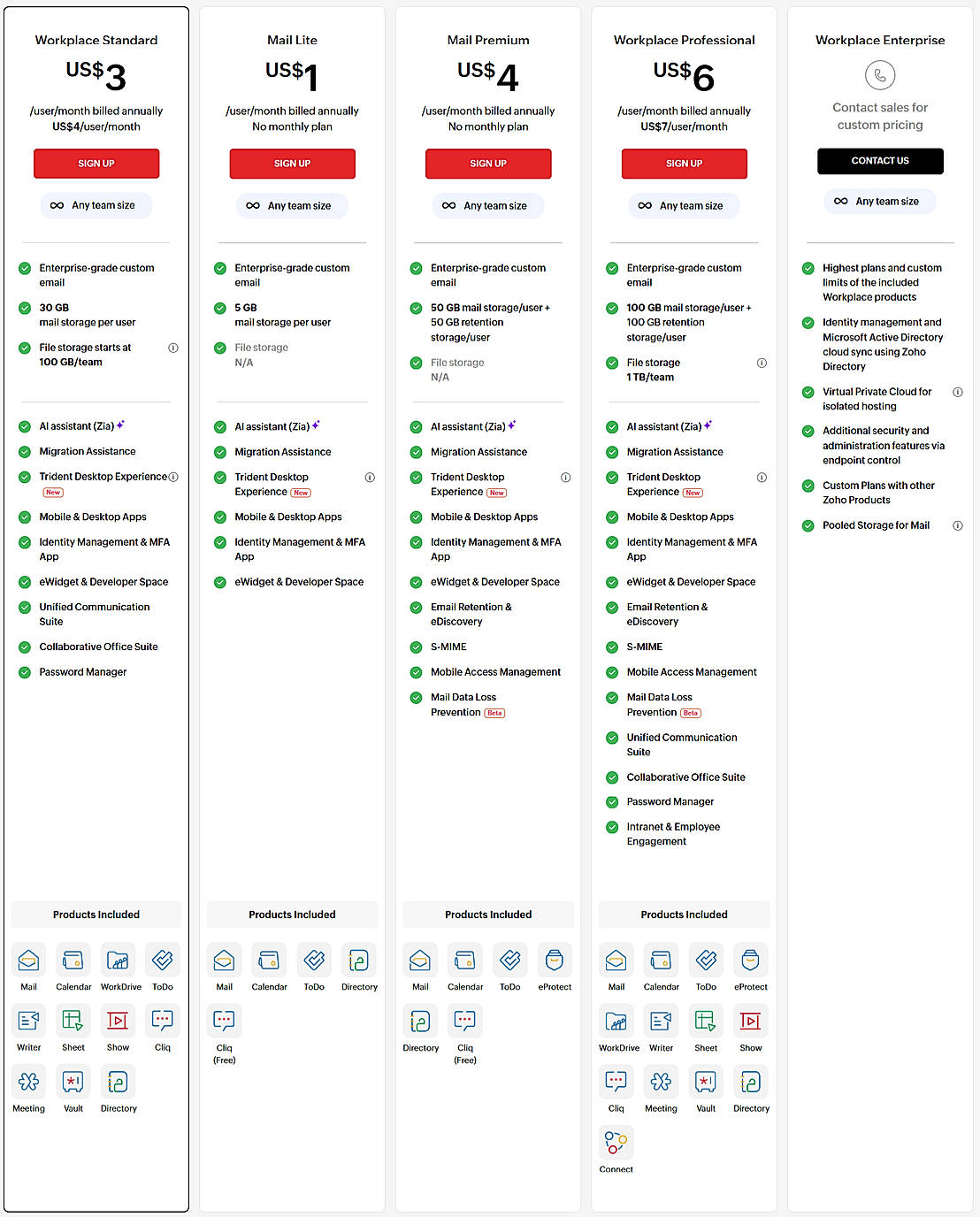 Workplace Standard
US$3
/user/month billed annually
US$4/user/month
SIGN UP
Any team size

Enterprise-grade custom email
30 GB mail storage per user
File storage starts at 100 GB/team

AI assistant (Zia)
Migration Assistance
Trident Desktop Experience New
Mobile & Desktop Apps
Identity Management & MFA App
eWidget & Developer Space
Unified Communication Suite
Collaborative Office Suite
Password Manager

Products Included
Mail
Calendar
WorkDrive
ToDo
Writer
Sheet
Show
Cliq
Meeting
Vault
Directory

Mail Lite
US$1
/user/month billed annually
No monthly plan
SIGN UP
Any team size

Enterprise-grade custom email
5 GB mail storage per user
File storage N/A

AI assistant (Zia)
Migration Assistance
Trident Desktop Experience New
Mobile & Desktop Apps
Identity Management & MFA App
eWidget & Developer Space

Products Included
Mail
Calendar
ToDo
Directory
Cliq (Free)

Mail Premium
US$4
/user/month billed annually
No monthly plan
SIGN UP
Any team size

Enterprise-grade custom email
50 GB mail storage/user + 50 GB retention storage/user
File storage N/A

AI assistant (Zia)
Migration Assistance
Trident Desktop Experience New
Mobile & Desktop Apps
Identity Management & MFA App
eWidget & Developer Space
Email Retention & eDiscovery
S-MIME
Mobile Access Management
Mail Data Loss Prevention Beta

Products Included
Mail
Calendar
ToDo
eProtect
Directory
Cliq (Free)

Workplace Professional
US$6
/user/month billed annually
US$7/user/month
SIGN UP
Any team size

Enterprise-grade custom email
100 GB mail storage/user + 100 GB retention storage/user
File storage 1 TB/team

AI assistant (Zia)
Migration Assistance
Trident Desktop Experience New
Mobile & Desktop Apps
Identity Management & MFA App
eWidget & Developer Space
Email Retention & eDiscovery
S-MIME
Mobile Access Management
Mail Data Loss Prevention Beta
Unified Communication Suite
Collaborative Office Suite
Password Manager
Intranet & Employee Engagement

Products Included
Mail
Calendar
ToDo
eProtect
WorkDrive
Writer
Sheet
Show
Cliq
Meeting
Vault
Directory
Connect

Workplace Enterprise
Contact sales for custom pricing
CONTACT US
Any team size

Highest plans and custom limits of the included Workplace products
Identity management and Microsoft Active Directory cloud sync using Zoho Directory
Virtual Private Cloud for isolated hosting
Additional security and administration features via endpoint control
Custom Plans with other Zoho Products
Pooled Storage for Mail